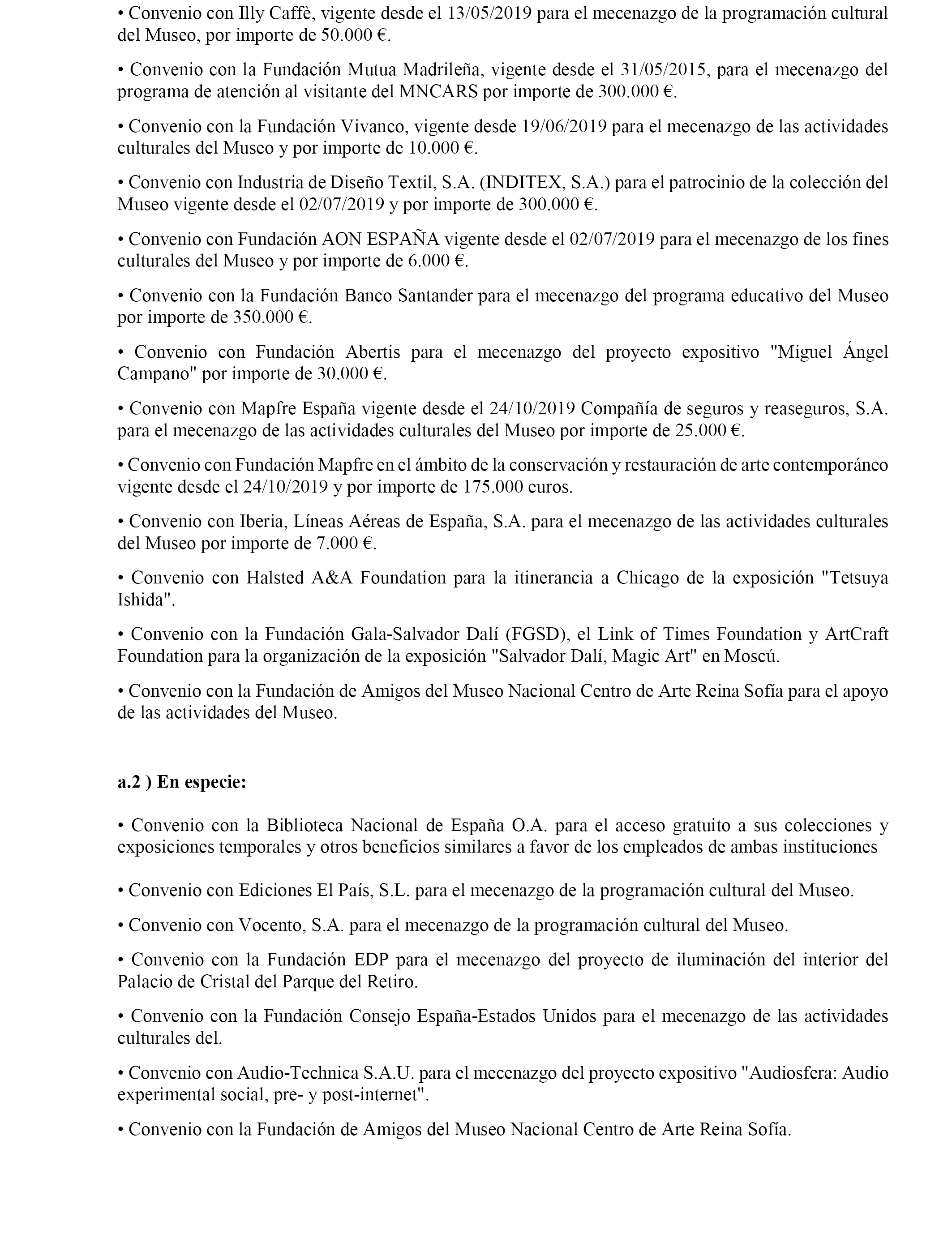 • Convenio con Illy Caffè, vigente desde el 13/05/2019 para el mecenazgo de la programación cultural del Museo, por importe de 50.000 €.

• Convenio con la Fundación Mutua Madrileña, vigente desde el 31/05/2015, para el mecenazgo del programa de atención al visitante del MNCARS por importe de 300.000 €.

• Convenio con la Fundación Vivanco, vigente desde 19/06/2019 para el mecenazgo de las actividades culturales del Museo y por importe de 10.000 €.

• Convenio con Industria de Diseño Textil, S.A. (INDITEX, S.A.) para el patrocinio de la colección del Museo vigente desde el 02/07/2019 y por importe de 300.000 €.

• Convenio con Fundación AON ESPAÑA vigente desde el 02/07/2019 para el mecenazgo de los fines culturales del Museo y por importe de 6.000 €.

• Convenio con la Fundación Banco Santander para el mecenazgo del programa educativo del Museo por importe de 350.000 €.

• Convenio con Fundación Abertis para el mecenazgo del proyecto expositivo "Miguel Ángel Campano" por importe de 30.000 €.

• Convenio con Mapfre España vigente desde el 24/10/2019 Compañía de seguros y reaseguros, S.A. para el mecenazgo de las actividades culturales del Museo por importe de 25.000 €.

• Convenio con Fundación Mapfre en el ámbito de la conservación y restauración de arte contemporáneo vigente desde el 24/10/2019 y por importe de 175.000 euros.

• Convenio con Iberia, Líneas Aéreas de España, S.A. para el mecenazgo de las actividades culturales del Museo por importe de 7.000 €.

• Convenio con Halsted A&A Foundation para la itinerancia a Chicago de la exposición "Tetsuya Ishida".

• Convenio con la Fundación Gala-Salvador Dalí (FGSD), el Link of Times Foundation y ArtCraft Foundation para la organización de la exposición "Salvador Dalí, Magic Art" en Moscú.

• Convenio con la Fundación de Amigos del Museo Nacional Centro de Arte Reina Sofía para el apoyo de las actividades del Museo.

a.2 ) En especie:

• Convenio con la Biblioteca Nacional de España O.A. para el acceso gratuito a sus colecciones y exposiciones temporales y otros beneficios similares a favor de los empleados de ambas instituciones

• Convenio con Ediciones El País, S.L. para el mecenazgo de la programación cultural del Museo.

• Convenio con Vocento, S.A. para el mecenazgo de la programación cultural del Museo.

• Convenio con la Fundación EDP para el mecenazgo del proyecto de iluminación del interior del Palacio de Cristal del Parque del Retiro.

• Convenio con la Fundación Consejo España-Estados Unidos para el mecenazgo de las actividades culturales del.

• Convenio con Audio-Technica S.A.U. para el mecenazgo del proyecto expositivo "Audiosfera: Audio experimental social, pre- y post-internet".

• Convenio con la Fundación de Amigos del Museo Nacional Centro de Arte Reina Sofía.